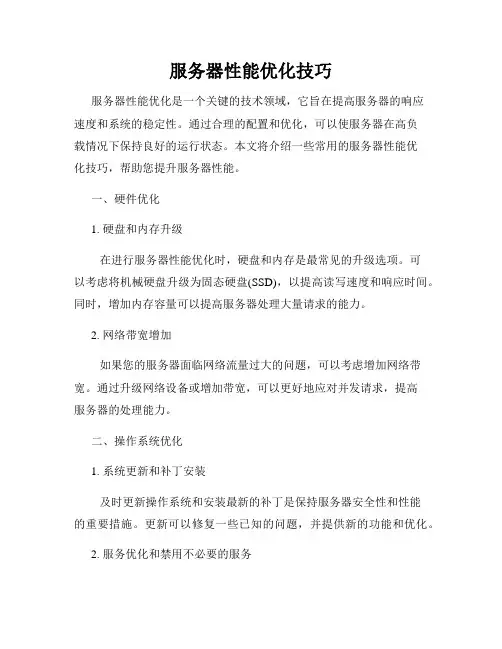 服务器性能优化技巧

服务器性能优化是一个关键的技术领域，它旨在提高服务器的响应速度和系统的稳定性。通过合理的配置和优化，可以使服务器在高负载情况下保持良好的运行状态。本文将介绍一些常用的服务器性能优化技巧，帮助您提升服务器性能。

一、硬件优化

1. 硬盘和内存升级

在进行服务器性能优化时，硬盘和内存是最常见的升级选项。可以考虑将机械硬盘升级为固态硬盘(SSD)，以提高读写速度和响应时间。同时，增加内存容量可以提高服务器处理大量请求的能力。

2. 网络带宽增加

如果您的服务器面临网络流量过大的问题，可以考虑增加网络带宽。通过升级网络设备或增加带宽，可以更好地应对并发请求，提高服务器的处理能力。

二、操作系统优化

1. 系统更新和补丁安装

及时更新操作系统和安装最新的补丁是保持服务器安全性和性能的重要措施。更新可以修复一些已知的问题，并提供新的功能和优化。

2. 服务优化和禁用不必要的服务